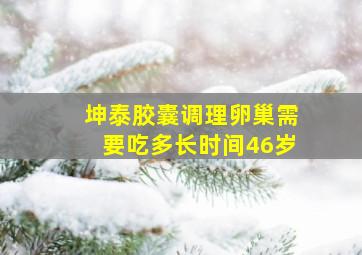 坤泰胶囊调理卵巢需要吃多长时间46岁